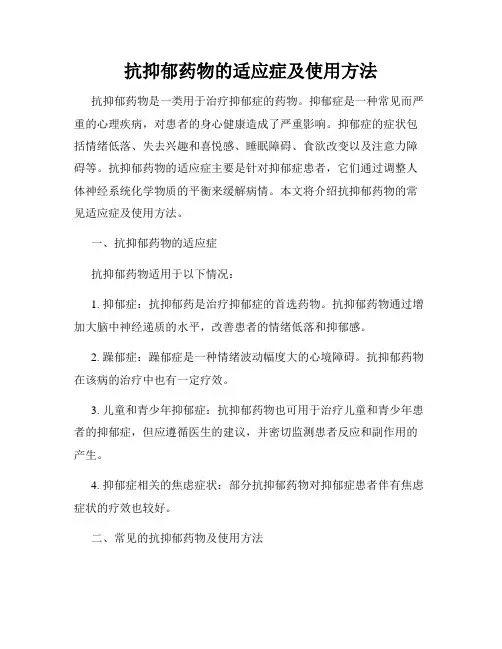 抗抑郁药物的适应症及使用方法

抗抑郁药物是一类用于治疗抑郁症的药物。抑郁症是一种常见而严重的心理疾病，对患者的身心健康造成了严重影响。抑郁症的症状包括情绪低落、失去兴趣和喜悦感、睡眠障碍、食欲改变以及注意力障碍等。抗抑郁药物的适应症主要是针对抑郁症患者，它们通过调整人体神经系统化学物质的平衡来缓解病情。本文将介绍抗抑郁药物的常见适应症及使用方法。

一、抗抑郁药物的适应症

抗抑郁药物适用于以下情况：

1. 抑郁症：抗抑郁药是治疗抑郁症的首选药物。抗抑郁药物通过增加大脑中神经递质的水平，改善患者的情绪低落和抑郁感。

2. 躁郁症：躁郁症是一种情绪波动幅度大的心境障碍。抗抑郁药物在该病的治疗中也有一定疗效。

3. 儿童和青少年抑郁症：抗抑郁药物也可用于治疗儿童和青少年患者的抑郁症，但应遵循医生的建议，并密切监测患者反应和副作用的产生。

4. 抑郁症相关的焦虑症状：部分抗抑郁药物对抑郁症患者伴有焦虑症状的疗效也较好。

二、常见的抗抑郁药物及使用方法